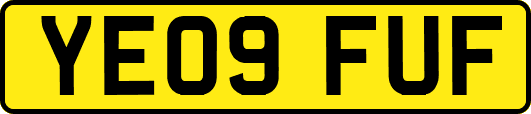 YE09 FUF